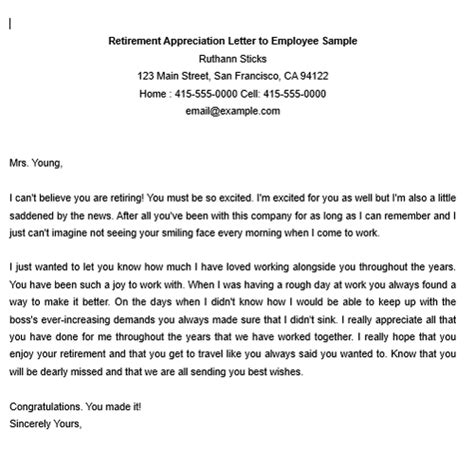 Retirement Appreciation Letter to Employee Sample
Ruthann Sticks
123 Main Street, San Francisco, CA 94122
Home : 415-555-0000 Cell: 415-555-0000
email@example.com

Mrs. Young,

I can't believe you are retiring! You must be so excited. I'm excited for you as well but I'm also a little saddened by the news. After all you've been with this company for as long as I can remember and I just can't imagine not seeing your smiling face every morning when I come to work.

I just wanted to let you know how much I have loved working alongside you throughout the years. You have been such a joy to work with. When I was having a rough day at work you always found a way to make it better. On the days when I didn't know how I would be able to keep up with the boss's ever-increasing demands you always made sure that I didn't sink. I really appreciate all that you have done for me throughout the years that we have worked together. I really hope that you enjoy your retirement and that you get to travel like you always said you wanted to. Know that you will be dearly missed and that we are all sending you best wishes.

Congratulations. You made it!
Sincerely Yours,